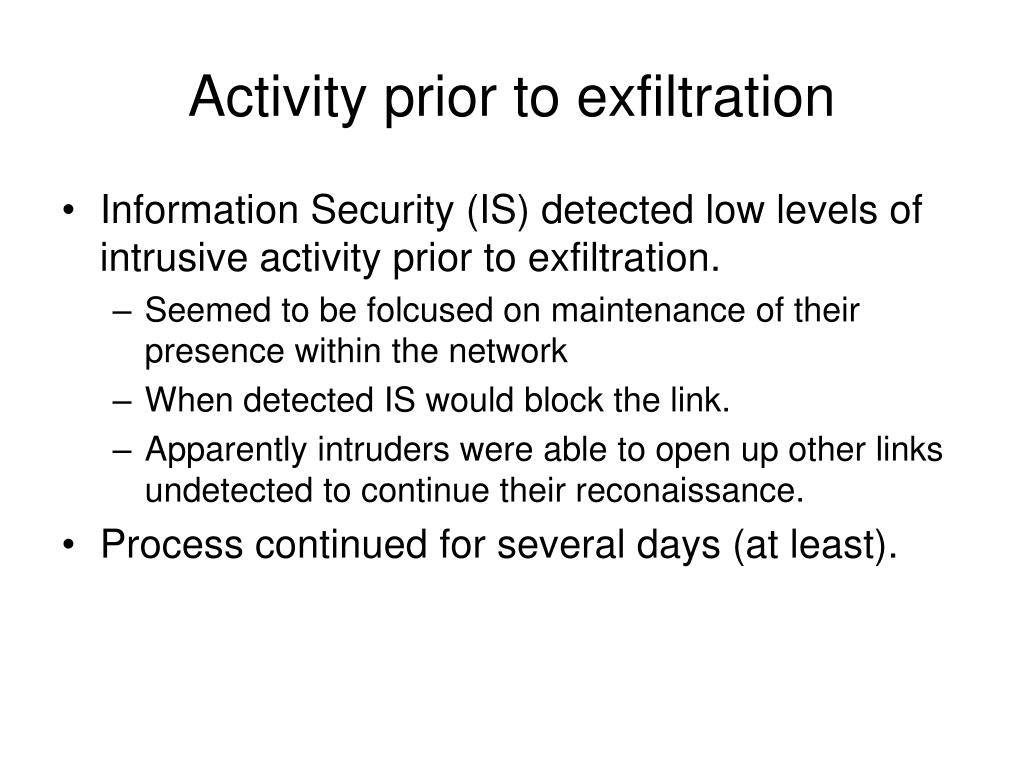 Activity prior to exfiltration

• Information Security (IS) detected low levels of intrusive activity prior to exfiltration.
– Seemed to be folcused on maintenance of their presence within the network
– When detected IS would block the link.
– Apparently intruders were able to open up other links undetected to continue their reconaissance.
• Process continued for several days (at least).